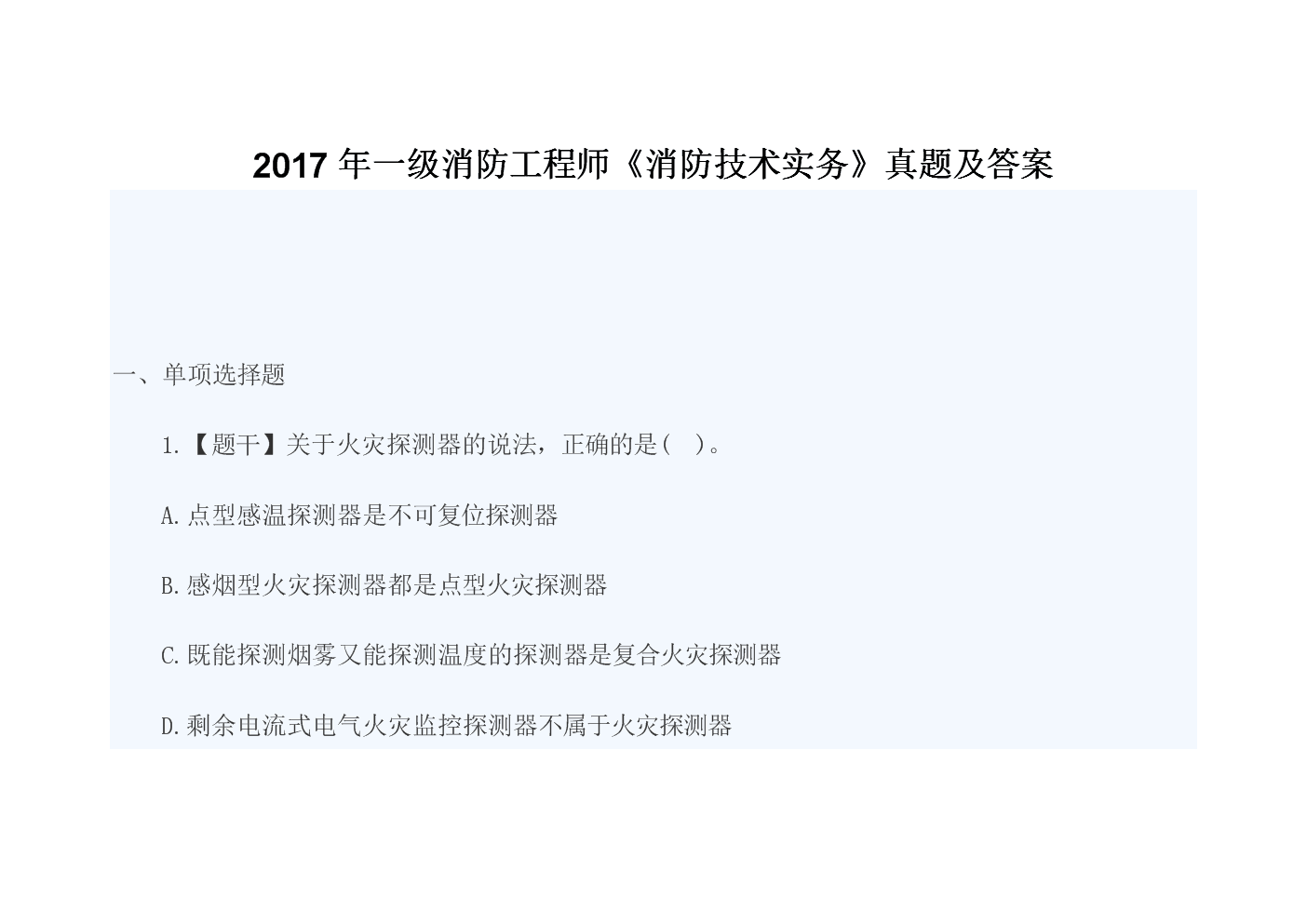 2017 年一级消防工程师《消防技术实务》真题及答案

一、单项选择题

1.【题干】关于火灾探测器的说法，正确的是(　)。

A.点型感温探测器是不可复位探测器

B.感烟型火灾探测器都是点型火灾探测器

C.既能探测烟雾又能探测温度的探测器是复合火灾探测器

D.剩余电流式电气火灾监控探测器不属于火灾探测器